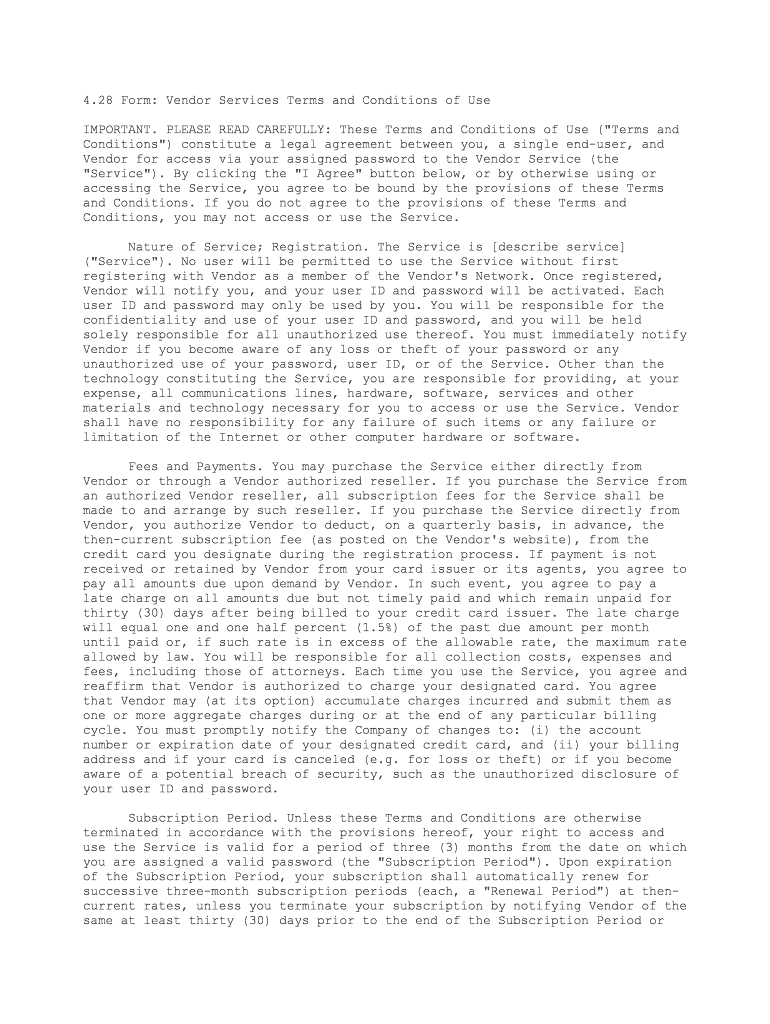 4.28 Form: Vendor Services Terms and Conditions of Use

IMPORTANT. PLEASE READ CAREFULLY: These Terms and Conditions of Use ("Terms and Conditions") constitute a legal agreement between you, a single end-user, and Vendor for access via your assigned password to the Vendor Service (the "Service"). By clicking the "I Agree" button below, or by otherwise using or accessing the Service, you agree to be bound by the provisions of these Terms and Conditions. If you do not agree to the provisions of these Terms and Conditions, you may not access or use the Service.

Nature of Service; Registration. The Service is [describe service] ("Service"). No user will be permitted to use the Service without first registering with Vendor as a member of the Vendor's Network. Once registered, Vendor will notify you, and your user ID and password will be activated. Each user ID and password may only be used by you. You will be responsible for the confidentiality and use of your user ID and password, and you will be held solely responsible for all unauthorized use thereof. You must immediately notify Vendor if you become aware of any loss or theft of your password or any unauthorized use of your password, user ID, or of the Service. Other than the technology constituting the Service, you are responsible for providing, at your expense, all communications lines, hardware, software, services and other materials and technology necessary for you to access or use the Service. Vendor shall have no responsibility for any failure of such items or any failure or limitation of the Internet or other computer hardware or software.

Fees and Payments. You may purchase the Service either directly from Vendor or through a Vendor authorized reseller. If you purchase the Service from an authorized Vendor reseller, all subscription fees for the Service shall be made to and arrange by such reseller. If you purchase the Service directly from Vendor, you authorize Vendor to deduct, on a quarterly basis, in advance, the then-current subscription fee (as posted on the Vendor's website), from the credit card you designate during the registration process. If payment is not received or retained by Vendor from your card issuer or its agents, you agree to pay all amounts due upon demand by Vendor. In such event, you agree to pay a late charge on all amounts due but not timely paid and which remain unpaid for thirty (30) days after being billed to your credit card issuer. The late charge will equal one and one half percent (1.5%) of the past due amount per month until paid or, if such rate is in excess of the allowable rate, the maximum rate allowed by law. You will be responsible for all collection costs, expenses and fees, including those of attorneys. Each time you use the Service, you agree and reaffirm that Vendor is authorized to charge your designated card. You agree that Vendor may (at its option) accumulate charges incurred and submit them as one or more aggregate charges during or at the end of any particular billing cycle. You must promptly notify the Company of changes to: (i) the account number or expiration date of your designated credit card, and (ii) your billing address and if your card is canceled (e.g. for loss or theft) or if you become aware of a potential breach of security, such as the unauthorized disclosure of your user ID and password.

Subscription Period. Unless these Terms and Conditions are otherwise terminated in accordance with the provisions hereof, your right to access and use the Service is valid for a period of three (3) months from the date on which you are assigned a valid password (the "Subscription Period"). Upon expiration of the Subscription Period, your subscription shall automatically renew for successive three-month subscription periods (each, a "Renewal Period") at then-current rates, unless you terminate your subscription by notifying Vendor of the same at least thirty (30) days prior to the end of the Subscription Period or